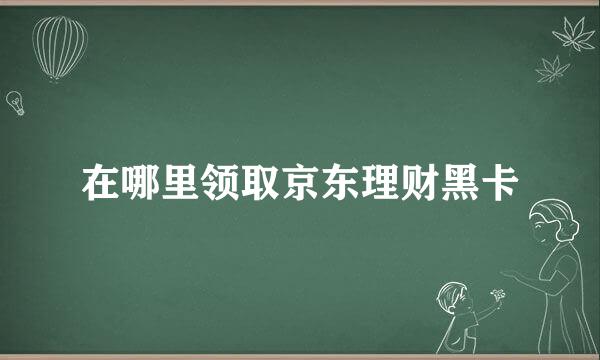 在哪里领取京东理财黑卡